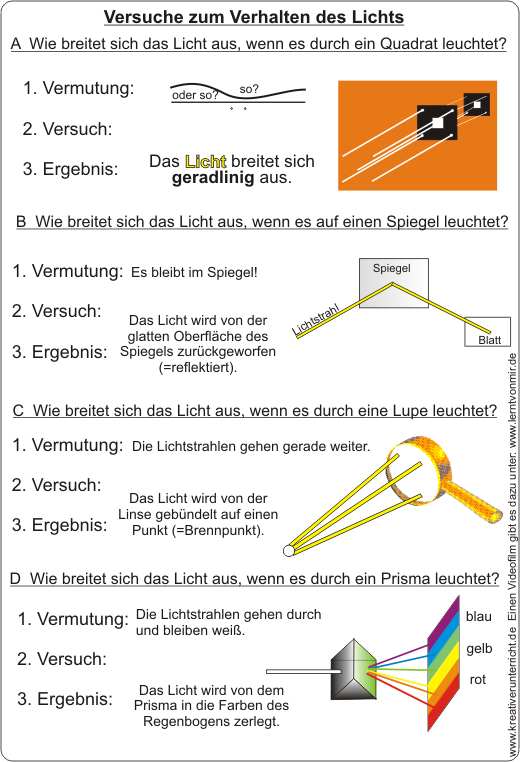 Versuche zum Verhalten des Lichts

A Wie breitet sich das Licht aus, wenn es durch ein Quadrat leuchtet?

1. Vermutung: oder so? so?

2. Versuch:

3. Ergebnis: Das Licht breitet sich geradlinig aus.

B Wie breitet sich das Licht aus, wenn es auf einen Spiegel leuchtet?

1. Vermutung: Es bleibt im Spiegel!

2. Versuch:

3. Ergebnis: Das Licht wird von der glatten Oberfläche des Spiegels zurückgeworfen (=reflektiert).

Spiegel
Lichtstrahl
Blatt

C Wie breitet sich das Licht aus, wenn es durch eine Lupe leuchtet?

1. Vermutung: Die Lichtstrahlen gehen gerade weiter.

2. Versuch:

3. Ergebnis: Das Licht wird von der Linse gebündelt auf einen Punkt (=Brennpunkt).

D Wie breitet sich das Licht aus, wenn es durch ein Prisma leuchtet?

1. Vermutung: Die Lichtstrahlen gehen durch und bleiben weiß.

2. Versuch:

3. Ergebnis: Das Licht wird von dem Prisma in die Farben des Regenbogens zerlegt.

blau
gelb
rot

www.kreativerunterricht.de Einen Videofilm gibt es dazu unter: www.lerntvonmir.de